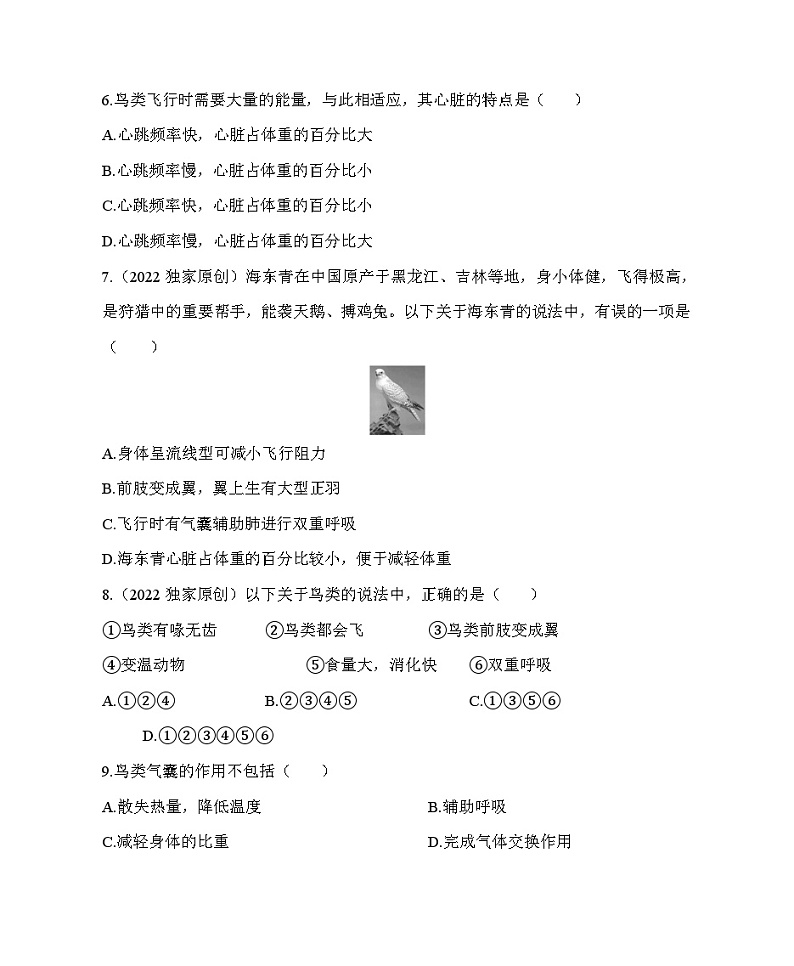 6.鸟类飞行时需要大量的能量，与此相适应，其心脏的特点是（　　）

A.心跳频率快，心脏占体重的百分比大

B.心跳频率慢，心脏占体重的百分比小

C.心跳频率快，心脏占体重的百分比小

D.心跳频率慢，心脏占体重的百分比大

7.（2022 独家原创）海东青在中国原产于黑龙江、吉林等地，身小体健，飞得极高，是狩猎中的重要帮手，能袭天鹅、搏鸡兔。以下关于海东青的说法中，有误的一项是（　　）

A.身体呈流线型可减小飞行阻力

B.前肢变成翼，翼上生有大型正羽

C.飞行时有气囊辅助肺进行双重呼吸

D.海东青心脏占体重的百分比较小，便于减轻体重

8.（2022 独家原创）以下关于鸟类的说法中，正确的是（　　）

①鸟类有喙无齿　②鸟类都会飞　③鸟类前肢变成翼

④变温动物　⑤食量大，消化快　⑥双重呼吸

A.①②④　B.②③④⑤　C.①③⑤⑥

D.①②③④⑤⑥

9.鸟类气囊的作用不包括（　　）

A.散失热量，降低温度　B.辅助呼吸

C.减轻身体的比重　D.完成气体交换作用